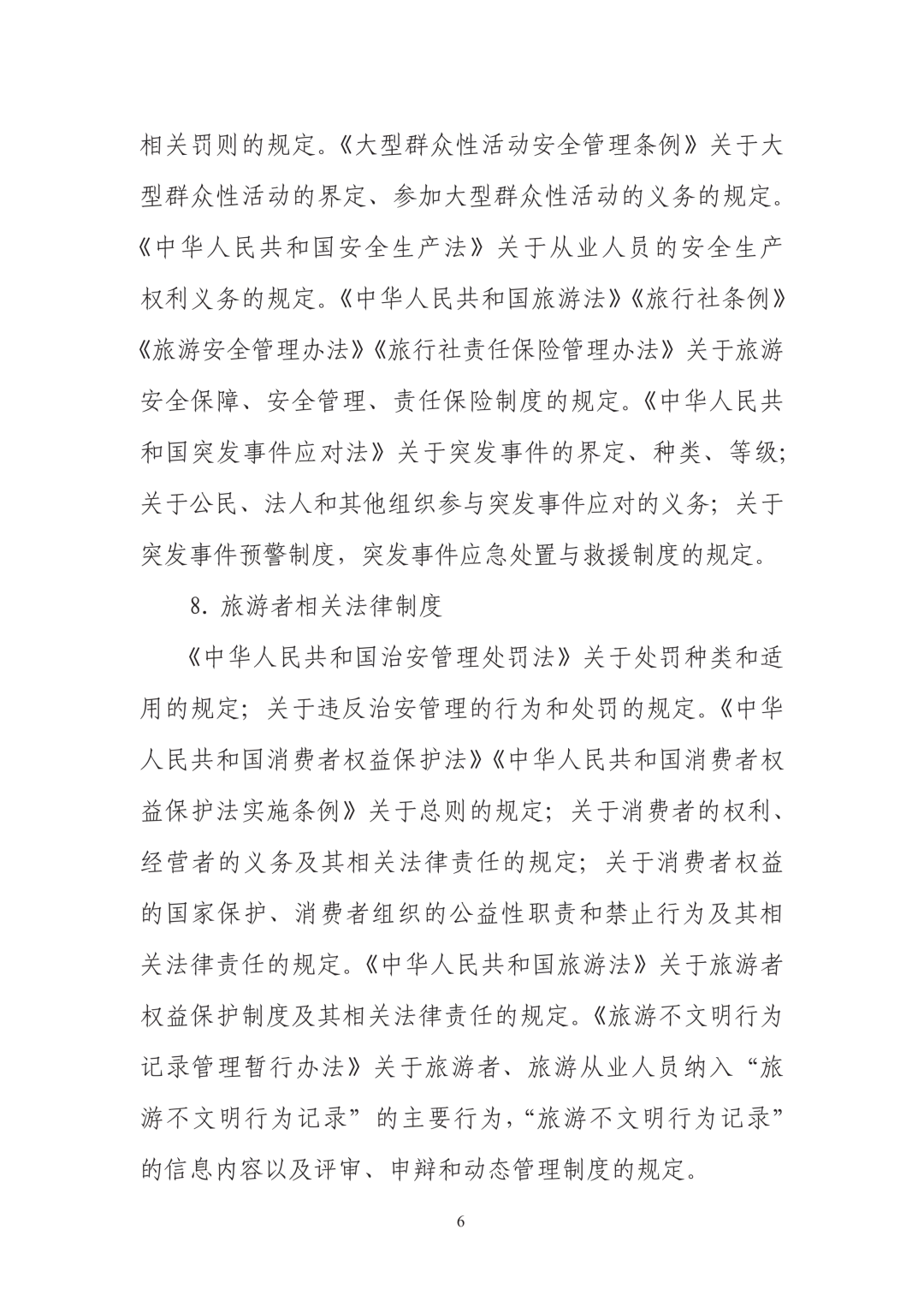 相关罚则的规定。《大型群众性活动安全管理条例》关于大型群众性活动的界定、参加大型群众性活动的义务的规定。《中华人民共和国安全生产法》关于从业人员的安全生产权利义务的规定。《中华人民共和国旅游法》《旅行社条例》《旅游安全管理办法》《旅行社责任保险管理办法》关于旅游安全保障、安全管理、责任保险制度的规定。《中华人民共和国突发事件应对法》关于突发事件的界定、种类、等级；关于公民、法人和其他组织参与突发事件应对的义务；关于突发事件预警制度，突发事件应急处置与救援制度的规定。

8. 旅游者相关法律制度

《中华人民共和国治安管理处罚法》关于处罚种类和适用的规定；关于违反治安管理的行为和处罚的规定。《中华人民共和国消费者权益保护法》《中华人民共和国消费者权益保护法实施条例》关于总则的规定；关于消费者的权利、经营者的义务及其相关法律责任的规定；关于消费者权益的国家保护、消费者组织的公益性职责和禁止行为及其相关法律责任的规定。《中华人民共和国旅游法》关于旅游者权益保护制度及其相关法律责任的规定。《旅游不文明行为记录管理暂行办法》关于旅游者、旅游从业人员纳入“旅游不文明行为记录”的主要行为，“旅游不文明行为记录”的信息内容以及评审、申辩和动态管理制度的规定。

6